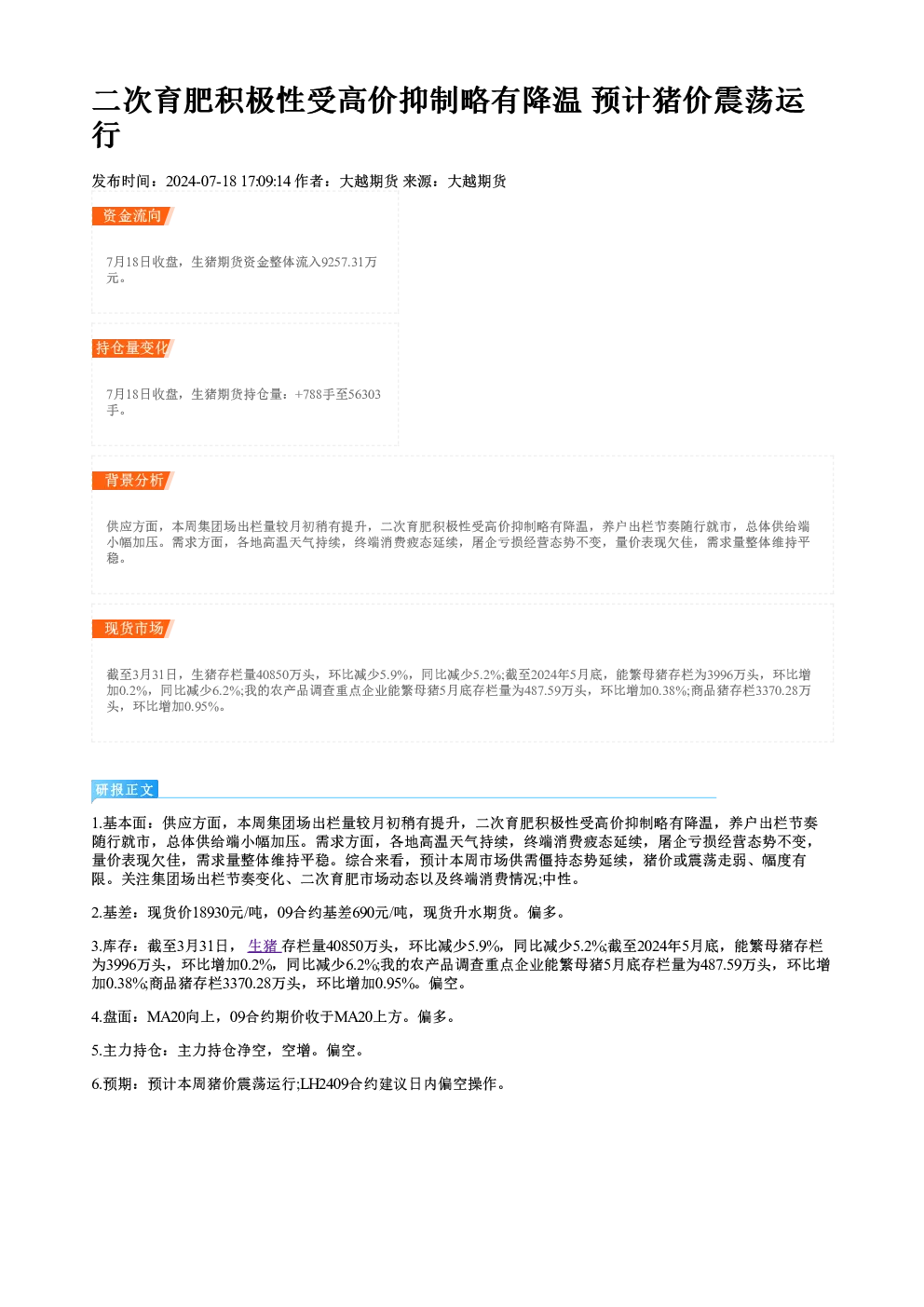 二次育肥积极性受高价抑制略有降温 预计猪价震荡运行

发布时间：2024-07-18 17:09:14 作者：大越期货 来源：大越期货

资金流向

7月18日收盘，生猪期货资金整体流入9257.31万元。

持仓量变化

7月18日收盘，生猪期货持仓量：+788手至56303手。

背景分析

供应方面，本周集团场出栏量较月初稍有提升，二次育肥积极性受高价抑制略有降温，养户出栏节奏随行就市，总体供给端小幅加压。需求方面，各地高温天气持续，终端消费疲态延续，屠企亏损经营态势不变，量价表现欠佳，需求量整体维持平稳。

现货市场

截至3月31日，生猪存栏量40850万头，环比减少5.9%，同比减少5.2%;截至2024年5月底，能繁母猪存栏为3996万头，环比增加0.2%，同比减少6.2%;我的农产品调查重点企业能繁母猪5月底存栏量为487.59万头，环比增加0.38%;商品猪存栏3370.28万头，环比增加0.95%。

研报正文

1.基本面：供应方面，本周集团场出栏量较月初稍有提升，二次育肥积极性受高价抑制略有降温，养户出栏节奏随行就市，总体供给端小幅加压。需求方面，各地高温天气持续，终端消费疲态延续，屠企亏损经营态势不变，量价表现欠佳，需求量整体维持平稳。综合来看，预计本周市场供需僵持态势延续，猪价或震荡走弱、幅度有限。关注集团场出栏节奏变化、二次育肥市场动态以及终端消费情况;中性。

2.基差：现货价18930元/吨，09合约基差690元/吨，现货升水期货。偏多。

3.库存：截至3月31日，生猪存栏量40850万头，环比减少5.9%，同比减少5.2%;截至2024年5月底，能繁母猪存栏为3996万头，环比增加0.2%，同比减少6.2%;我的农产品调查重点企业能繁母猪5月底存栏量为487.59万头，环比增加0.38%;商品猪存栏3370.28万头，环比增加0.95%。偏空。

4.盘面：MA20向上，09合约期价收于MA20上方。偏多。

5.主力持仓：主力持仓净空，空增。偏空。

6.预期：预计本周猪价震荡运行;LH2409合约建议日内偏空操作。